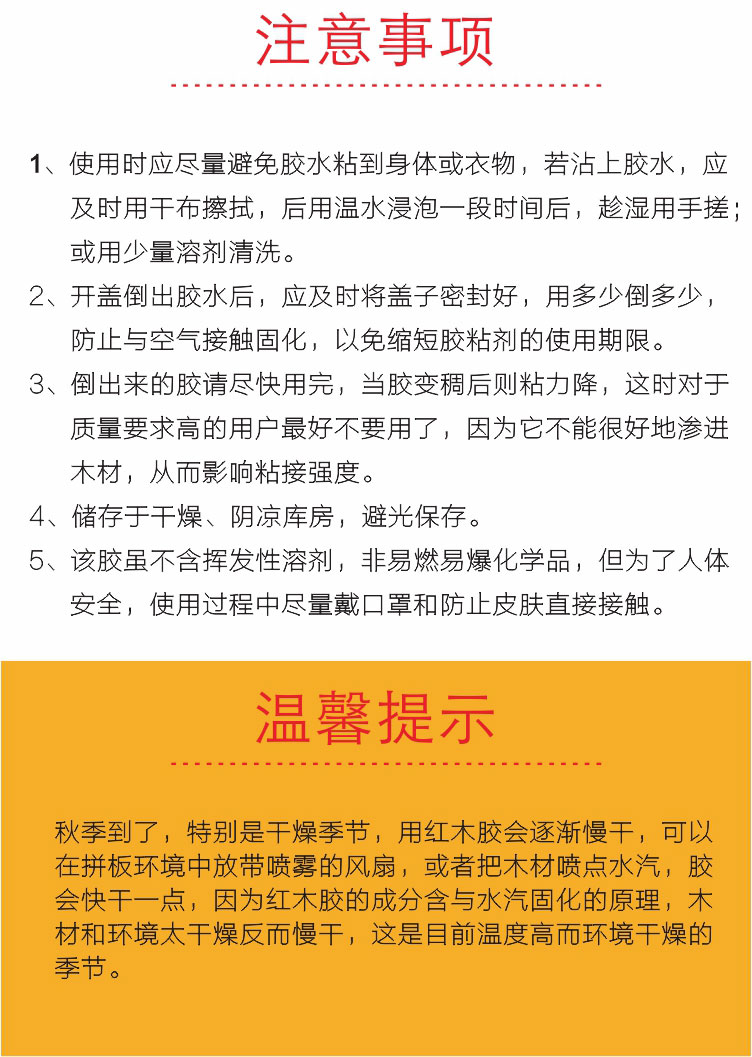 注意事项

1、使用时应尽量避免胶水粘到身体或衣物，若沾上胶水，应及时用干布擦拭，后用温水浸泡一段时间后，趁湿用手搓；或用少量溶剂清洗。

2、开盖倒出胶水后，应及时将盖子密封好，用多少倒多少，防止与空气接触固化，以免缩短胶粘剂的使用期限。

3、倒出来的胶请尽快用完，当胶变稠后则粘力降，这时对于质量要求高的用户最好不要用了，因为它不能很好地渗进木材，从而影响粘接强度。

4、储存于干燥、阴凉库房，避光保存。

5、该胶虽不含挥发性溶剂，非易燃易爆化学品，但为了人体安全，使用过程中尽量戴口罩和防止皮肤直接接触。

温馨提示

秋季到了，特别是干燥季节，用红木胶会逐渐慢干，可以在拼板环境中放带喷雾的风扇，或者把木材喷点水汽，胶会快干一点，因为红木胶的成分含与水汽固化的原理，木材和环境太干燥反而慢干，这是目前温度高而环境干燥的季节。